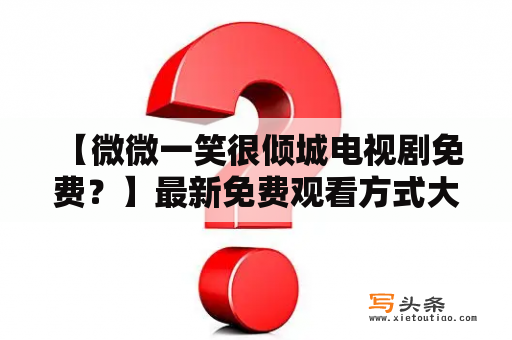 【微微一笑很倾城电视剧免费？】最新免费观看方式大

写头条
www.xietoutiao.com